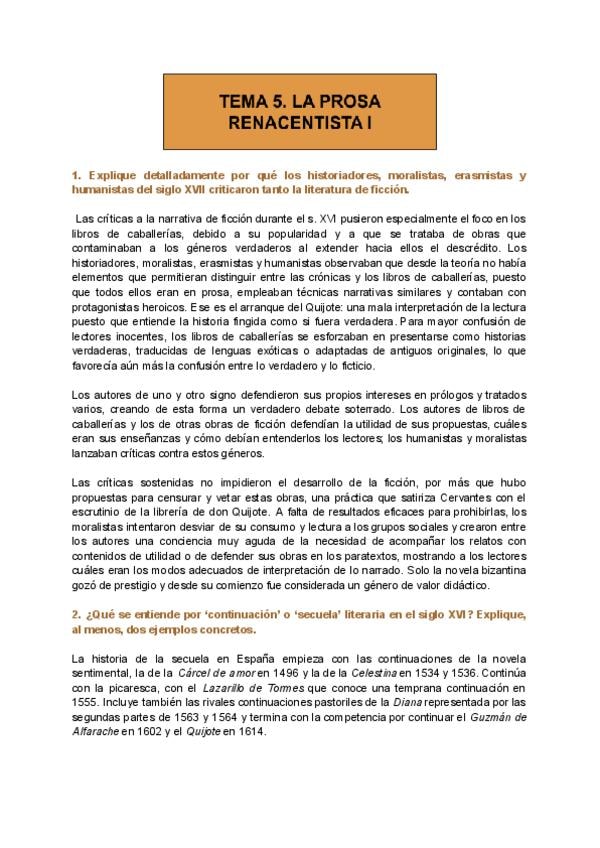 TEMA 5. LA PROSA RENACENTISTA I

1. Explique detalladamente por qué los historiadores, moralistas, erasmistas y humanistas del siglo XVII criticaron tanto la literatura de ficción.

Las críticas a la narrativa de ficción durante el s. XVI pusieron especialmente el foco en los libros de caballerías, debido a su popularidad y a que se trataba de obras que contaminaban a los géneros verdaderos al extender hacia ellos el descrédito. Los historiadores, moralistas, erasmistas y humanistas observaban que desde la teoría no había elementos que permitieran distinguir entre las crónicas y los libros de caballerías, puesto que todos ellos eran en prosa, empleaban técnicas narrativas similares y contaban con protagonistas heroicos. Ese es el arranque del Quijote: una mala interpretación de la lectura puesto que entiende la historia fingida como si fuera verdadera. Para mayor confusión de lectores inocentes, los libros de caballerías se esforzaban en presentarse como historias verdaderas, traducidas de lenguas exóticas o adaptadas de antiguos originales, lo que favorecía aún más la confusión entre lo verdadero y lo ficticio.

Los autores de uno y otro signo defendieron sus propios intereses en prólogos y tratados varios, creando de esta forma un verdadero debate soterrado. Los autores de libros de caballerías y los de otras obras de ficción defendían la utilidad de sus propuestas, cuáles eran sus enseñanzas y cómo debían entenderlos los lectores; los humanistas y moralistas lanzaban críticas contra estos géneros.

Las críticas sostenidas no impidieron el desarrollo de la ficción, por más que hubo propuestas para censurar y vetar estas obras, una práctica que satiriza Cervantes con el escrutinio de la librería de don Quijote. A falta de resultados eficaces para prohibirlas, los moralistas intentaron desviar de su consumo y lectura a los grupos sociales y crearon entre los autores una conciencia muy aguda de la necesidad de acompañar los relatos con contenidos de utilidad o de defender sus obras en los paratextos, mostrando a los lectores cuáles eran los modos adecuados de interpretación de lo narrado. Solo la novela bizantina gozó de prestigio y desde su comienzo fue considerada un género de valor didáctico.

2. ¿Qué se entiende por 'continuación' o 'secuela' literaria en el siglo XVI? Explique, al menos, dos ejemplos concretos.

La historia de la secuela en España empieza con las continuaciones de la novela sentimental, la de la Cárcel de amor en 1496 y la de la Celestina en 1534 y 1536. Continúa con la picaresca, con el Lazarillo de Tormes que conoce una temprana continuación en 1555. Incluye también las rivales continuaciones pastoriles de la Diana representada por las segundas partes de 1563 y 1564 y termina con la competencia por continuar el Guzmán de Alfarache en 1602 y el Quijote en 1614.